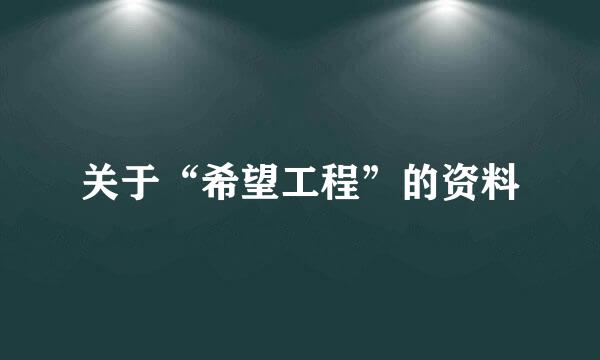 关于“希望工程”的资料